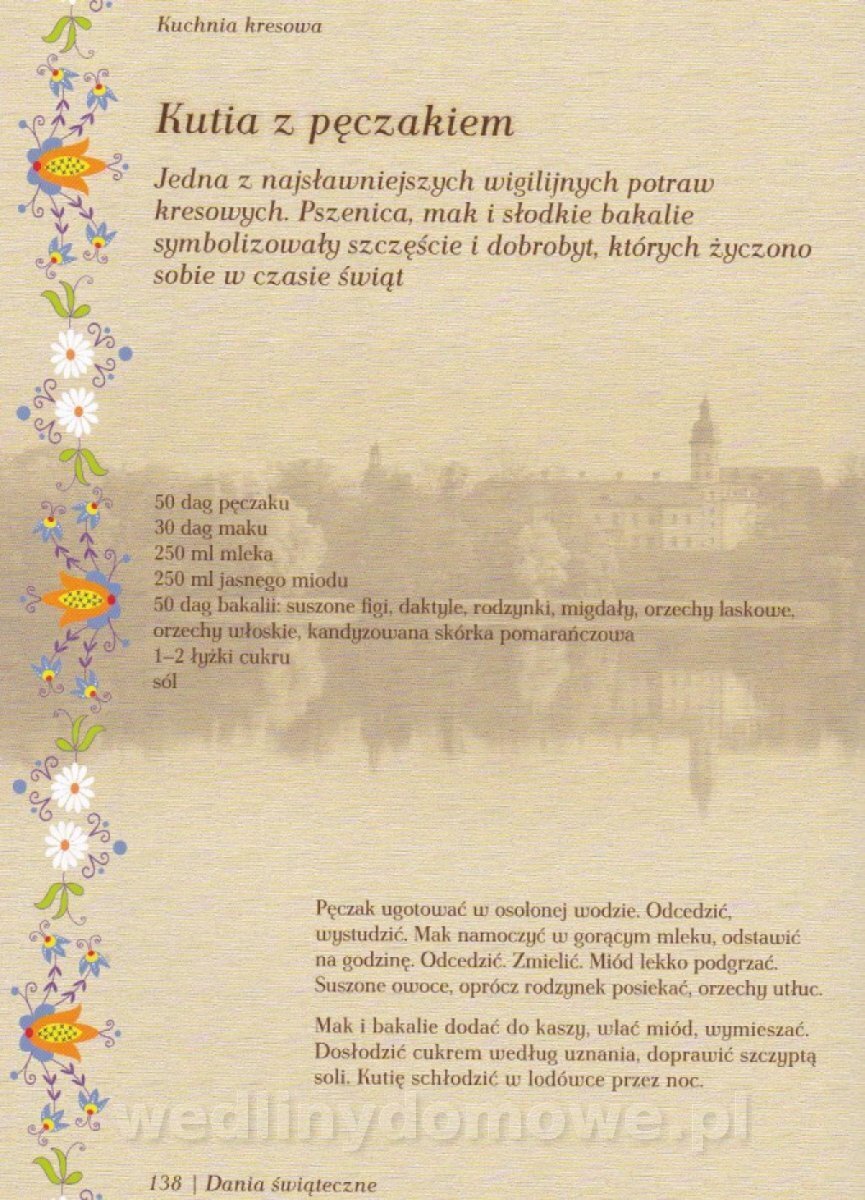 Kuchnia kresowa

Kutia z pęczakiem

Jedna z najsławniejszych wigilijnych potraw kresowych. Pszenica, mak i słodkie bakalie symbolizowały szczęście i dobrobyt, których życzono sobie w czasie świąt

50 dag pęczaku
30 dag maku
250 ml mleka
250 ml jasnego miodu
50 dag bakalii: suszone figi, daktyle, rodzynki, migdały, orzechy laskowe, orzechy włoskie, kandyzowana skórka pomarańczowa
1–2 łyżki cukru
sól

Pęczak ugotować w osolonej wodzie. Odcedzić, wystudzić. Mak namoczyć w gorącym mleku, odstawić na godzinę. Odcedzić. Zmielić. Miód lekko podgrzać. Suszone owoce, oprócz rodzynek posiekać, orzechy utłuc.

Mak i bakalie dodać do kaszy, wlać miód, wymieszać. Dosłodzić cukrem według uznania, doprawić szczyptą soli. Kutię schłodzić w lodówce przez noc.

138 | Dania świąteczne

wedlinydomowe.pl